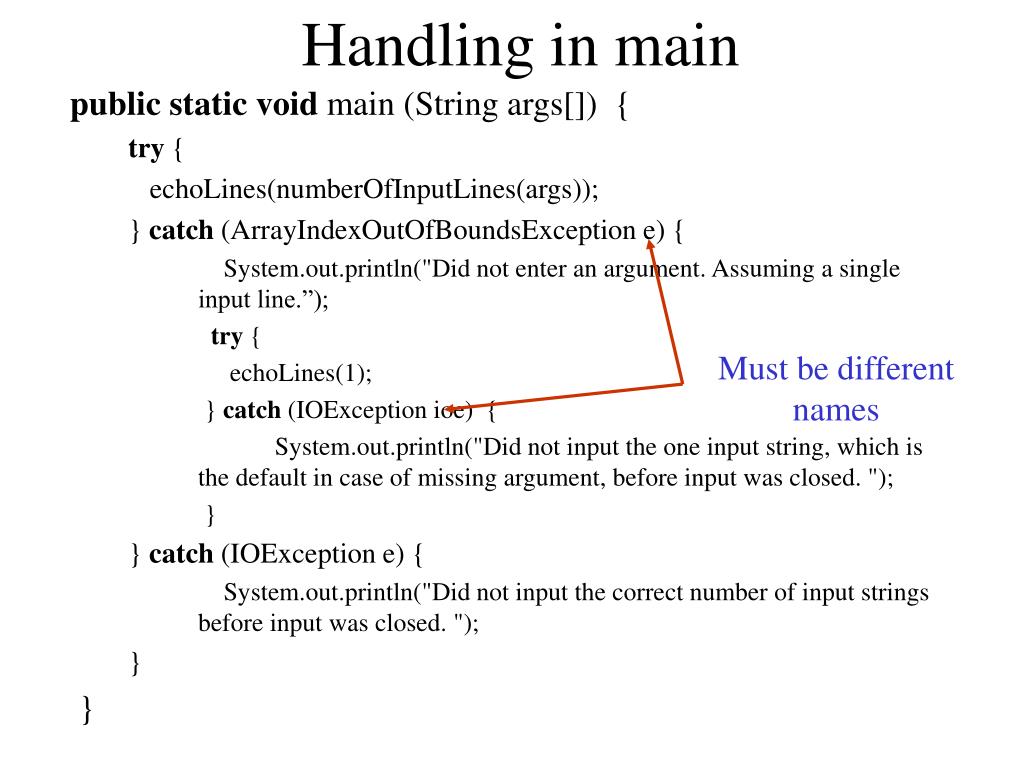 Handling in main

public static void main (String args[]) {

try {

echoLines(numberOfInputLines(args));

} catch (ArrayIndexOutOfBoundsException e) {

System.out.println("Did not enter an argument. Assuming a single input line.”);

try {

echoLines(1);

} catch (IOException ioe) {

System.out.println("Did not input the one input string, which is the default in case of missing argument, before input was closed. ");

}

} catch (IOException e) {

System.out.println("Did not input the correct number of input strings before input was closed. ");

}

}

Must be different names